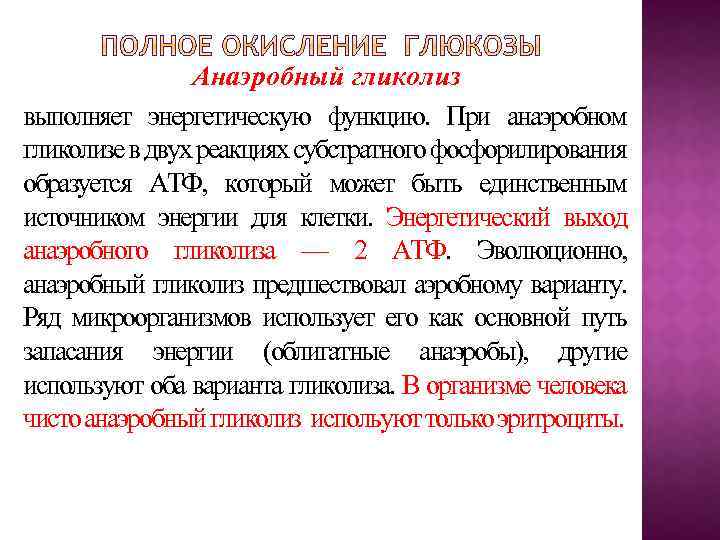 ПОЛНОЕ ОКИСЛЕНИЕ ГЛЮКОЗЫ
Анаэробный гликолиз

выполняет энергетическую функцию. При анаэробном гликолизе в двух реакциях субстратного фосфорилирования образуется АТФ, который может быть единственным источником энергии для клетки. Энергетический выход анаэробного гликолиза — 2 АТФ. Эволюционно, анаэробный гликолиз предшествовал аэробному варианту. Ряд микроорганизмов использует его как основной путь запасания энергии (облигатные анаэробы), другие используют оба варианта гликолиза. В организме человека чисто анаэробный гликолиз испольуют только эритроциты.